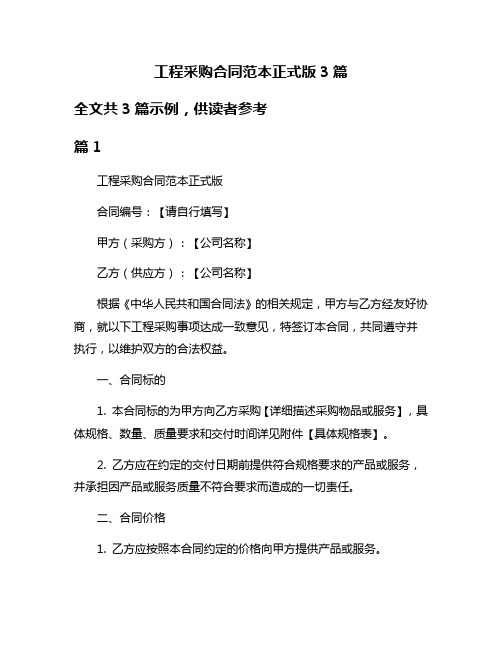 工程采购合同范本正式版 3 篇

全文共 3 篇示例，供读者参考

篇 1

工程采购合同范本正式版

合同编号：【请自行填写】

甲方（采购方）：【公司名称】

乙方（供应方）：【公司名称】

根据《中华人民共和国合同法》的相关规定，甲方与乙方经友好协商，就以下工程采购事项达成一致意见，特签订本合同，共同遵守并执行，以维护双方的合法权益。

一、合同标的

1. 本合同标的为甲方向乙方采购【详细描述采购物品或服务】，具体规格、数量、质量要求和交付时间详见附件【具体规格表】。

2. 乙方应在约定的交付日期前提供符合规格要求的产品或服务，并承担因产品或服务质量不符合要求而造成的一切责任。

二、合同价格

1. 乙方应按照本合同约定的价格向甲方提供产品或服务。